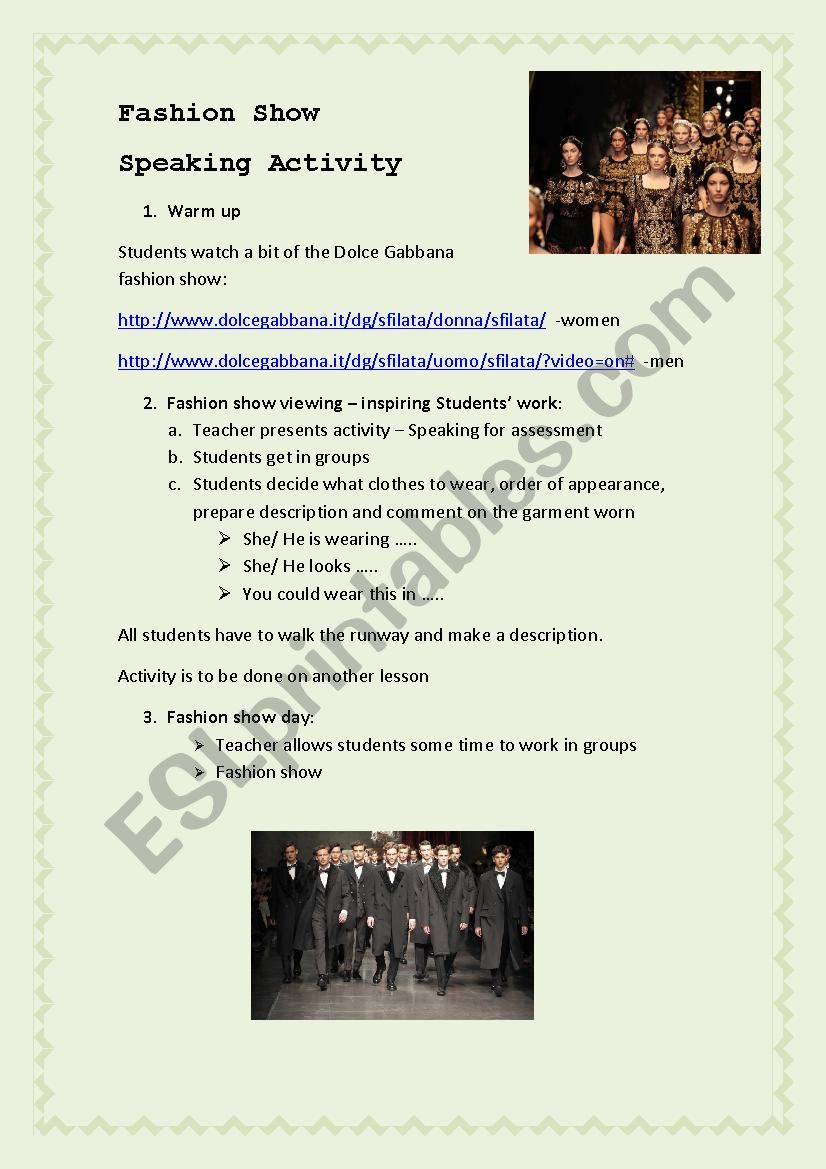 Fashion Show

Speaking Activity

1. Warm up

Students watch a bit of the Dolce Gabbana fashion show:

http://www.dolcegabbana.it/dg/sfilata/donna/sfilata/ -women

http://www.dolcegabbana.it/dg/sfilata/uomo/sfilata/?video=on# -men

2. Fashion show viewing – inspiring Students' work:
a. Teacher presents activity – Speaking for assessment
b. Students get in groups
c. Students decide what clothes to wear, order of appearance, prepare description and comment on the garment worn
➢ She/ He is wearing …..
➢ She/ He looks …..
➢ You could wear this in …..

All students have to walk the runway and make a description.

Activity is to be done on another lesson

3. Fashion show day:
➢ Teacher allows students some time to work in groups
➢ Fashion show

ESLprintables.com